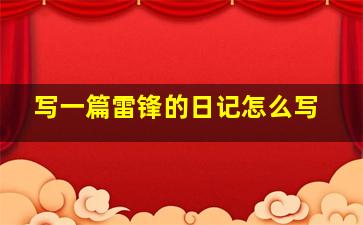 写一篇雷锋的日记怎么写